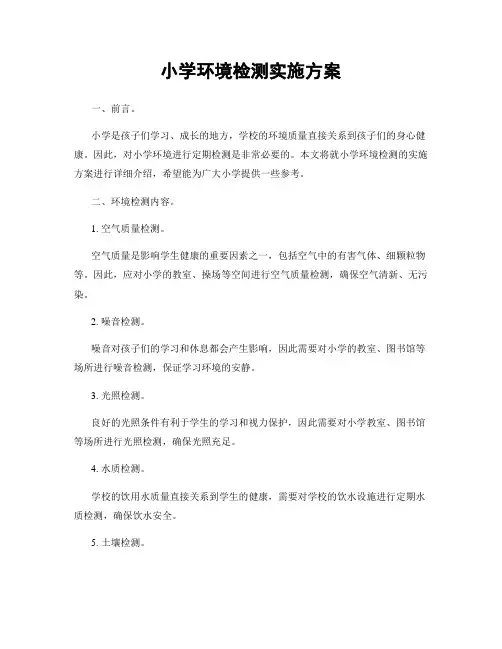 小学环境检测实施方案

一、前言。

小学是孩子们学习、成长的地方，学校的环境质量直接关系到孩子们的身心健康。因此，对小学环境进行定期检测是非常必要的。本文将就小学环境检测的实施方案进行详细介绍，希望能为广大小学提供一些参考。

二、环境检测内容。

1. 空气质量检测。

空气质量是影响学生健康的重要因素之一，包括空气中的有害气体、细颗粒物等。因此，应对小学的教室、操场等空间进行空气质量检测，确保空气清新、无污染。

2. 噪音检测。

噪音对孩子们的学习和休息都会产生影响，因此需要对小学的教室、图书馆等场所进行噪音检测，保证学习环境的安静。

3. 光照检测。

良好的光照条件有利于学生的学习和视力保护，因此需要对小学教室、图书馆等场所进行光照检测，确保光照充足。

4. 水质检测。

学校的饮用水质量直接关系到学生的健康，需要对学校的饮水设施进行定期水质检测，确保饮水安全。

5. 土壤检测。